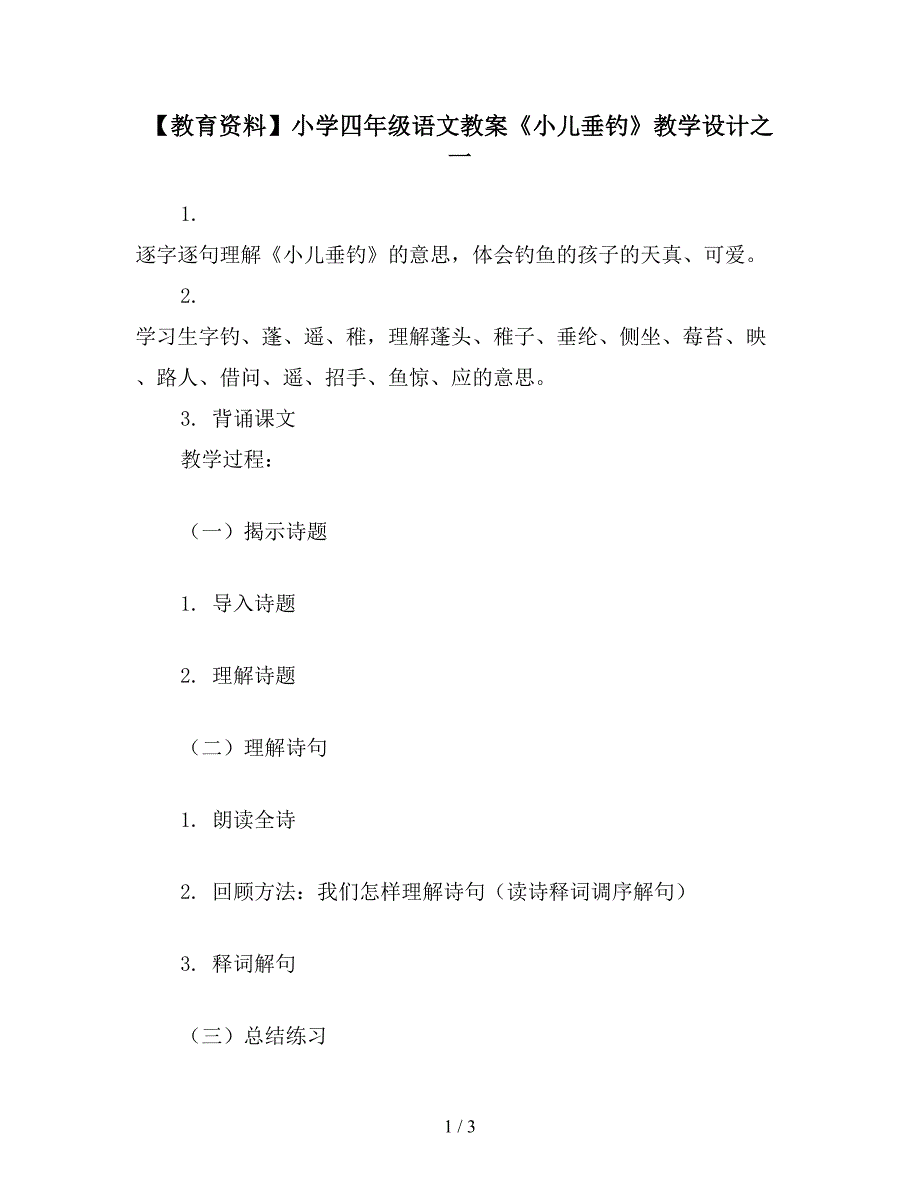 【教育资料】小学四年级语文教案《小儿垂钓》教学设计之一

1.
逐字逐句理解《小儿垂钓》的意思，体会钓鱼的孩子的天真、可爱。

2.
学习生字钓、蓬、遥、稚，理解蓬头、稚子、垂纶、侧坐、莓苔、映、路人、借问、遥、招手、鱼惊、应的意思。

3. 背诵课文

教学过程：

（一）揭示诗题

1. 导入诗题

2. 理解诗题

（二）理解诗句

1. 朗读全诗

2. 回顾方法：我们怎样理解诗句（读诗释词调序解句）

3. 释词解句

（三）总结练习

1 / 3